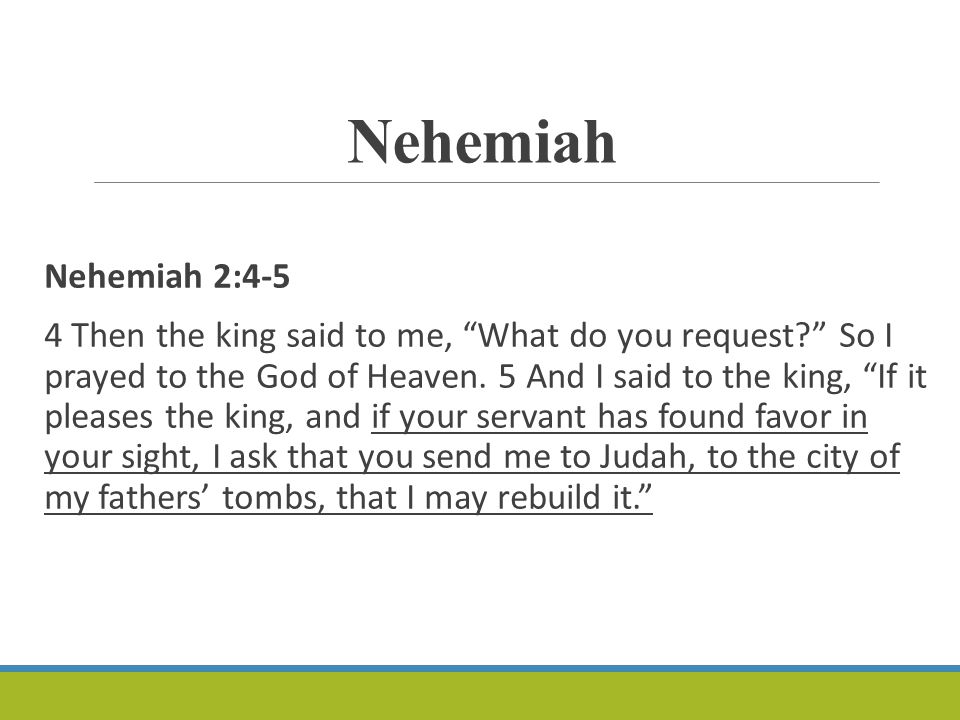 Nehemiah

Nehemiah 2:4-5

4 Then the king said to me, “What do you request?” So I prayed to the God of Heaven. 5 And I said to the king, “If it pleases the king, and if your servant has found favor in your sight, I ask that you send me to Judah, to the city of my fathers’ tombs, that I may rebuild it.”